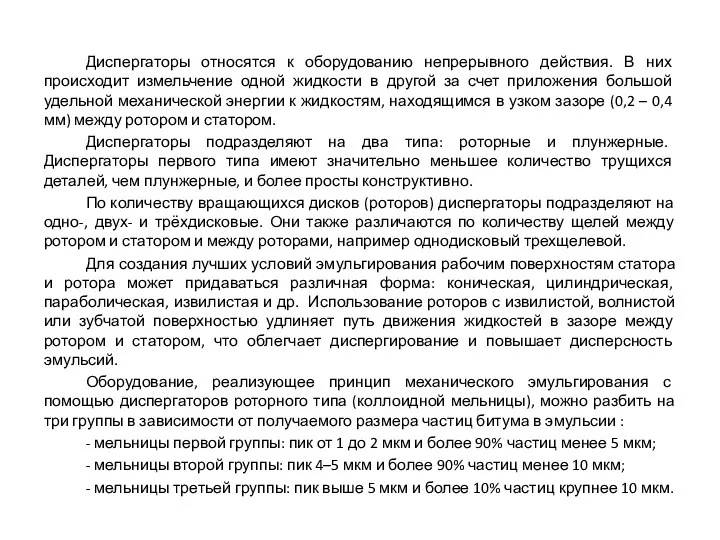 Диспергаторы относятся к оборудованию непрерывного действия. В них происходит измельчение одной жидкости в другой за счет приложения большой удельной механической энергии к жидкостям, находящимся в узком зазоре (0,2 – 0,4 мм) между ротором и статором.

Диспергаторы подразделяют на два типа: роторные и плунжерные. Диспергаторы первого типа имеют значительно меньшее количество трущихся деталей, чем плунжерные, и более просты конструктивно.

По количеству вращающихся дисков (роторов) диспергаторы подразделяют на одно-, двух- и трёхдисковые. Они также различаются по количеству щелей между ротором и статором и между роторами, например однодисковый трехщелевой.

Для создания лучших условий эмульгирования рабочим поверхностям статора и ротора может придаваться различная форма: коническая, цилиндрическая, параболическая, извилистая и др. Использование роторов с извилистой, волнистой или зубчатой поверхностью удлиняет путь движения жидкостей в зазоре между ротором и статором, что облегчает диспергирование и повышает дисперсность эмульсий.

Оборудование, реализующее принцип механического эмульгирования с помощью диспергаторов роторного типа (коллоидной мельницы), можно разбить на три группы в зависимости от получаемого размера частиц битума в эмульсии :

- мельницы первой группы: пик от 1 до 2 мкм и более 90% частиц менее 5 мкм;

- мельницы второй группы: пик 4–5 мкм и более 90% частиц менее 10 мкм;

- мельницы третьей группы: пик выше 5 мкм и более 10% частиц крупнее 10 мкм.